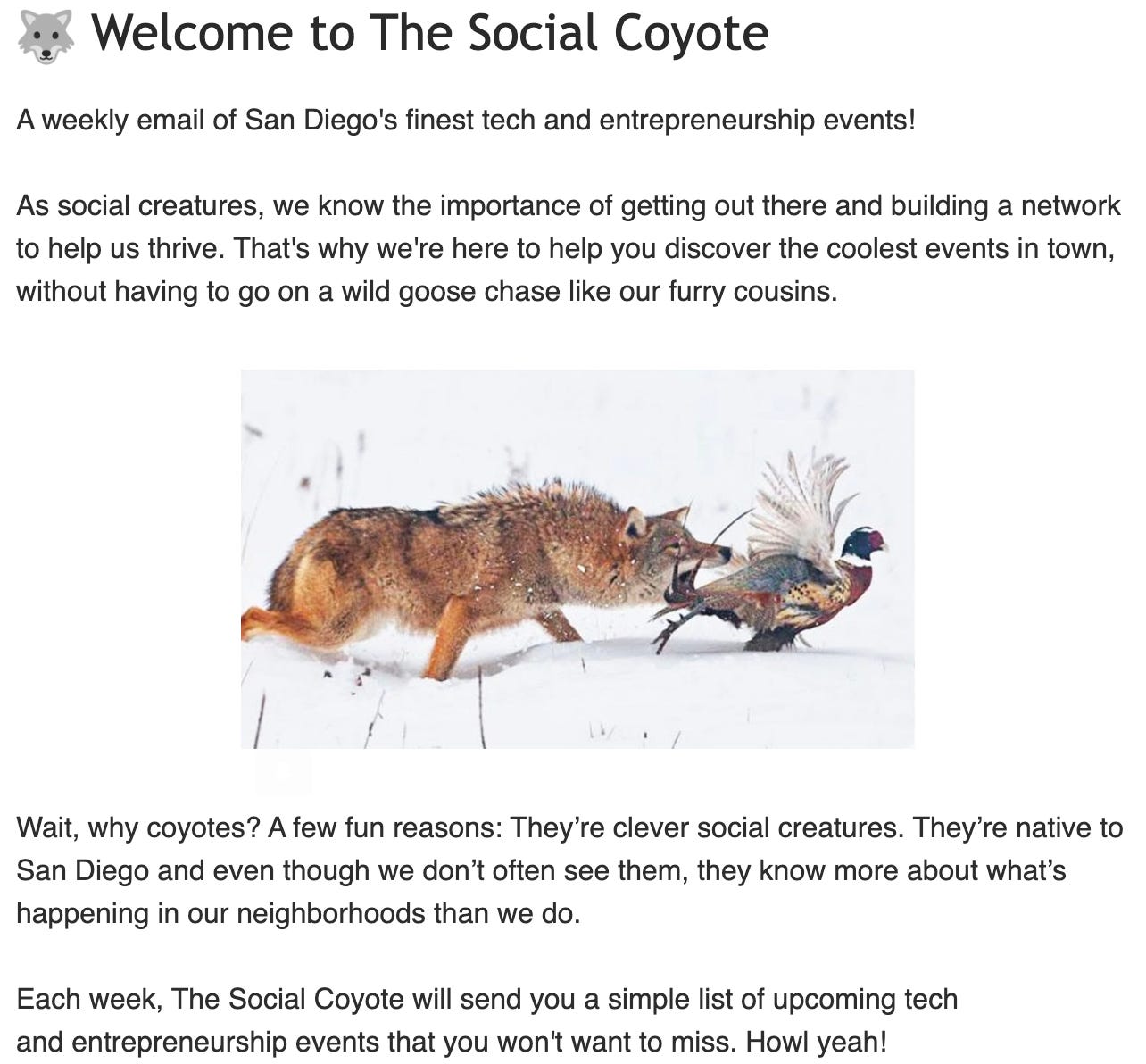 🐺 Welcome to The Social Coyote

A weekly email of San Diego's finest tech and entrepreneurship events!

As social creatures, we know the importance of getting out there and building a network to help us thrive. That's why we're here to help you discover the coolest events in town, without having to go on a wild goose chase like our furry cousins.

Wait, why coyotes? A few fun reasons: They're clever social creatures. They're native to San Diego and even though we don't often see them, they know more about what's happening in our neighborhoods than we do.

Each week, The Social Coyote will send you a simple list of upcoming tech and entrepreneurship events that you won't want to miss. Howl yeah!